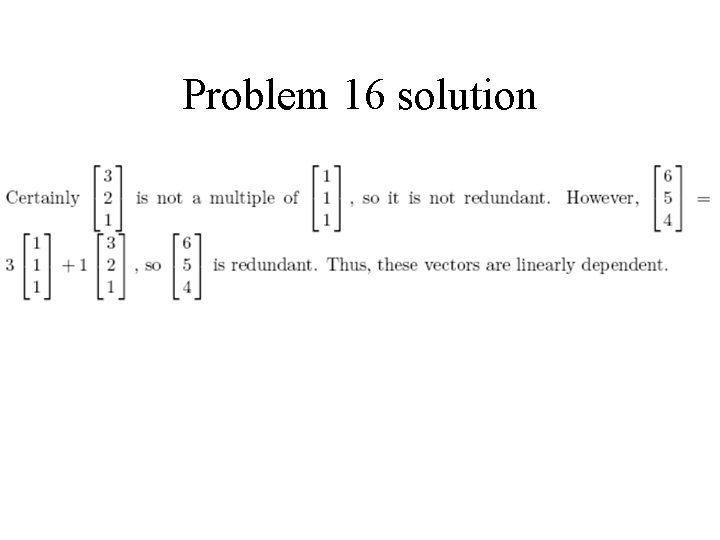 Problem 16 solution

Certainly $\begin{bmatrix} 3 \\ 2 \\ 1 \end{bmatrix}$ is not a multiple of $\begin{bmatrix} 1 \\ 1 \\ 1 \end{bmatrix}$, so it is not redundant. However, $\begin{bmatrix} 6 \\ 5 \\ 4 \end{bmatrix} = 3\begin{bmatrix} 1 \\ 1 \\ 1 \end{bmatrix} + 1\begin{bmatrix} 3 \\ 2 \\ 1 \end{bmatrix}$, so $\begin{bmatrix} 6 \\ 5 \\ 4 \end{bmatrix}$ is redundant. Thus, these vectors are linearly dependent.